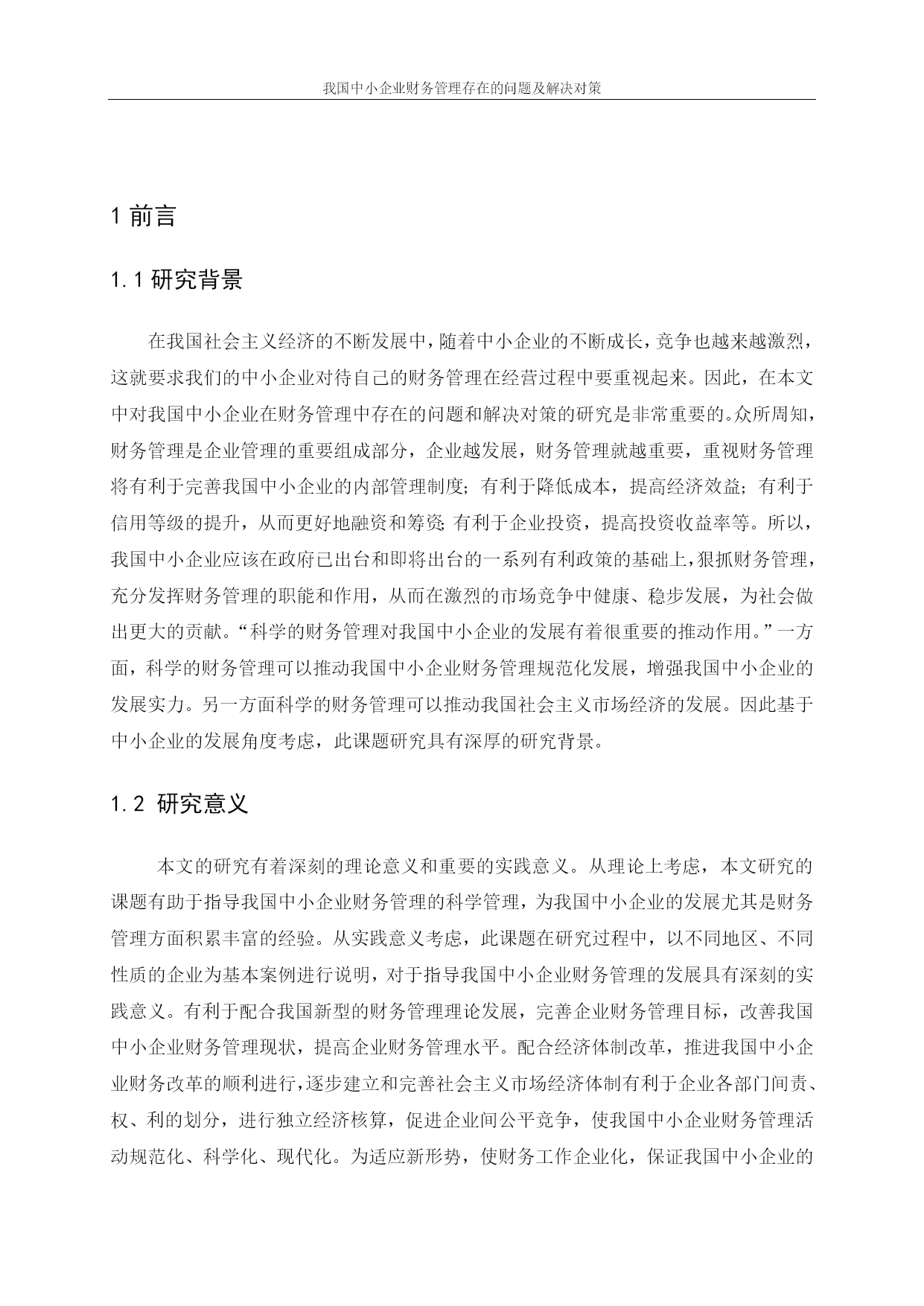 我国中小企业财务管理存在的问题及解决对策

1 前言

1.1 研究背景

在我国社会主义经济的不断发展中，随着中小企业的不断成长，竞争也越来越激烈，这就要求我们的中小企业对待自己的财务管理在经营过程中要重视起来。因此，在本文中对我国中小企业在财务管理中存在的问题和解决对策的研究是非常重要的。众所周知，财务管理是企业管理的重要组成部分，企业越发展，财务管理就越重要，重视财务管理将有利于完善我国中小企业的内部管理制度；有利于降低成本，提高经济效益；有利于信用等级的提升，从而更好地融资和筹资；有利于企业投资，提高投资收益率等。所以，我国中小企业应该在政府已出台和即将出台的一系列有利政策的基础上，狠抓财务管理，充分发挥财务管理的职能和作用，从而在激烈的市场竞争中健康、稳步发展，为社会做出更大的贡献。“科学的财务管理对我国中小企业的发展有着很重要的推动作用。”一方面，科学的财务管理可以推动我国中小企业财务管理规范化发展，增强我国中小企业的发展实力。另一方面科学的财务管理可以推动我国社会主义市场经济的发展。因此基于中小企业的发展角度考虑，此课题研究具有深厚的研究背景。

1.2 研究意义

本文的研究有着深刻的理论意义和重要的实践意义。从理论上考虑，本文研究的课题有助于指导我国中小企业财务管理的科学管理，为我国中小企业的发展尤其是财务管理方面积累丰富的经验。从实践意义考虑，此课题在研究过程中，以不同地区、不同性质的企业为基本案例进行说明，对于指导我国中小企业财务管理的发展具有深刻的实践意义。有利于配合我国新型的财务管理理论发展，完善企业财务管理目标，改善我国中小企业财务管理现状，提高企业财务管理水平。配合经济体制改革，推进我国中小企业财务改革的顺利进行，逐步建立和完善社会主义市场经济体制有利于企业各部门间责、权、利的划分，进行独立经济核算，促进企业间公平竞争，使我国中小企业财务管理活动规范化、科学化、现代化。为适应新形势，使财务工作企业化，保证我国中小企业的